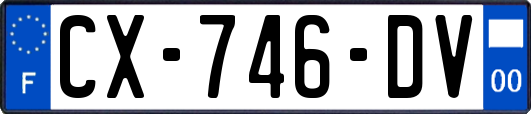 F
CX-746-DV
00